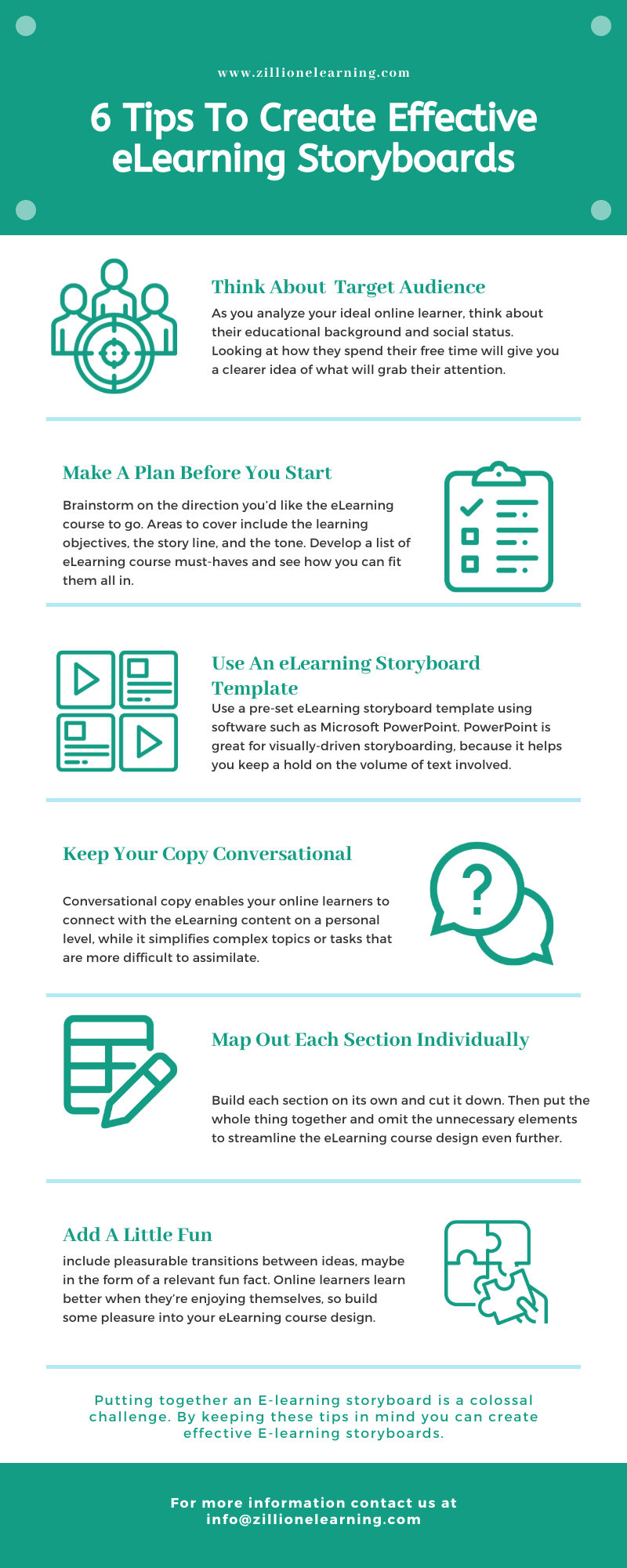 www.zillionelearning.com

6 Tips To Create Effective eLearning Storyboards

Think About Target Audience

As you analyze your ideal online learner, think about their educational background and social status. Looking at how they spend their free time will give you a clearer idea of what will grab their attention.

Make A Plan Before You Start

Brainstorm on the direction you'd like the eLearning course to go. Areas to cover include the learning objectives, the story line, and the tone. Develop a list of eLearning course must-haves and see how you can fit them all in.

Use An eLearning Storyboard Template

Use a pre-set eLearning storyboard template using software such as Microsoft PowerPoint. PowerPoint is great for visually-driven storyboarding, because it helps you keep a hold on the volume of text involved.

Keep Your Copy Conversational

Conversational copy enables your online learners to connect with the eLearning content on a personal level, while it simplifies complex topics or tasks that are more difficult to assimilate.

Map Out Each Section Individually

Build each section on its own and cut it down. Then put the whole thing together and omit the unnecessary elements to streamline the eLearning course design even further.

Add A Little Fun

include pleasurable transitions between ideas, maybe in the form of a relevant fun fact. Online learners learn better when they're enjoying themselves, so build some pleasure into your eLearning course design.

Putting together an E-learning storyboard is a colossal challenge. By keeping these tips in mind you can create effective E-learning storyboards.

For more information contact us at info@zillionelearning.com